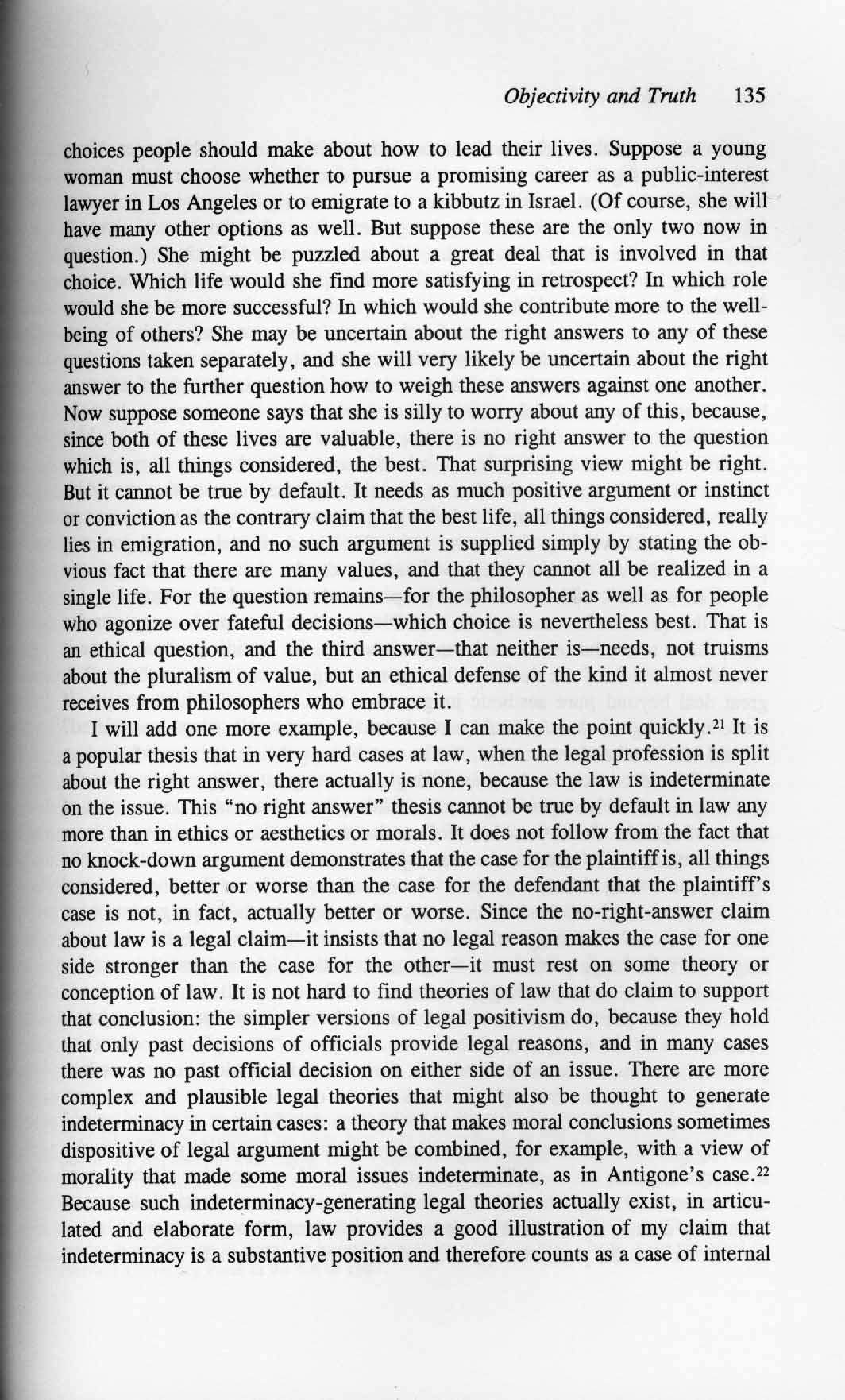 Objectivity and Truth 135

choices people should make about how to lead their lives. Suppose a young woman must choose whether to pursue a promising career as a public-interest lawyer in Los Angeles or to emigrate to a kibbutz in Israel. (Of course, she will have many other options as well. But suppose these are the only two now in question.) She might be puzzled about a great deal that is involved in that choice. Which life would she find more satisfying in retrospect? In which role would she be more successful? In which would she contribute more to the well-being of others? She may be uncertain about the right answers to any of these questions taken separately, and she will very likely be uncertain about the right answer to the further question how to weigh these answers against one another. Now suppose someone says that she is silly to worry about any of this, because, since both of these lives are valuable, there is no right answer to the question which is, all things considered, the best. That surprising view might be right. But it cannot be true by default. It needs as much positive argument or instinct or conviction as the contrary claim that the best life, all things considered, really lies in emigration, and no such argument is supplied simply by stating the obvious fact that there are many values, and that they cannot all be realized in a single life. For the question remains—for the philosopher as well as for people who agonize over fateful decisions—which choice is nevertheless best. That is an ethical question, and the third answer—that neither is—needs, not truisms about the pluralism of value, but an ethical defense of the kind it almost never receives from philosophers who embrace it.

I will add one more example, because I can make the point quickly.$^{21}$ It is a popular thesis that in very hard cases at law, when the legal profession is split about the right answer, there actually is none, because the law is indeterminate on the issue. This "no right answer" thesis cannot be true by default in law any more than in ethics or aesthetics or morals. It does not follow from the fact that no knock-down argument demonstrates that the case for the plaintiff is, all things considered, better or worse than the case for the defendant that the plaintiff's case is not, in fact, actually better or worse. Since the no-right-answer claim about law is a legal claim—it insists that no legal reason makes the case for one side stronger than the case for the other—it must rest on some theory or conception of law. It is not hard to find theories of law that do claim to support that conclusion: the simpler versions of legal positivism do, because they hold that only past decisions of officials provide legal reasons, and in many cases there was no past official decision on either side of an issue. There are more complex and plausible legal theories that might also be thought to generate indeterminacy in certain cases: a theory that makes moral conclusions sometimes dispositive of legal argument might be combined, for example, with a view of morality that made some moral issues indeterminate, as in Antigone's case.$^{22}$ Because such indeterminacy-generating legal theories actually exist, in articulated and elaborate form, law provides a good illustration of my claim that indeterminacy is a substantive position and therefore counts as a case of internal